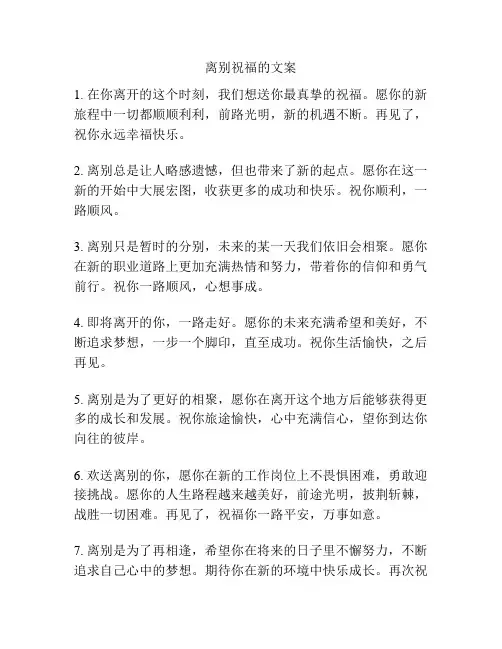 离别祝福的文案

1. 在你离开的这个时刻，我们想送你最真挚的祝福。愿你的新旅程中一切都顺顺利利，前路光明，新的机遇不断。再见了，祝你永远幸福快乐。

2. 离别总是让人略感遗憾，但也带来了新的起点。愿你在这一新的开始中大展宏图，收获更多的成功和快乐。祝你顺利，一路顺风。

3. 离别只是暂时的分别，未来的某一天我们依旧会相聚。愿你在新的职业道路上更加充满热情和努力，带着你的信仰和勇气前行。祝你一路顺风，心想事成。

4. 即将离开的你，一路走好。愿你的未来充满希望和美好，不断追求梦想，一步一个脚印，直至成功。祝你生活愉快，之后再见。

5. 离别是为了更好的相聚，愿你在离开这个地方后能够获得更多的成长和发展。祝你旅途愉快，心中充满信心，望你到达你向往的彼岸。

6. 欢送离别的你，愿你在新的工作岗位上不畏惧困难，勇敢迎接挑战。愿你的人生路程越来越美好，前途光明，披荆斩棘，战胜一切困难。再见了，祝福你一路平安，万事如意。

7. 离别是为了再相逢，希望你在将来的日子里不懈努力，不断追求自己心中的梦想。期待你在新的环境中快乐成长。再次祝